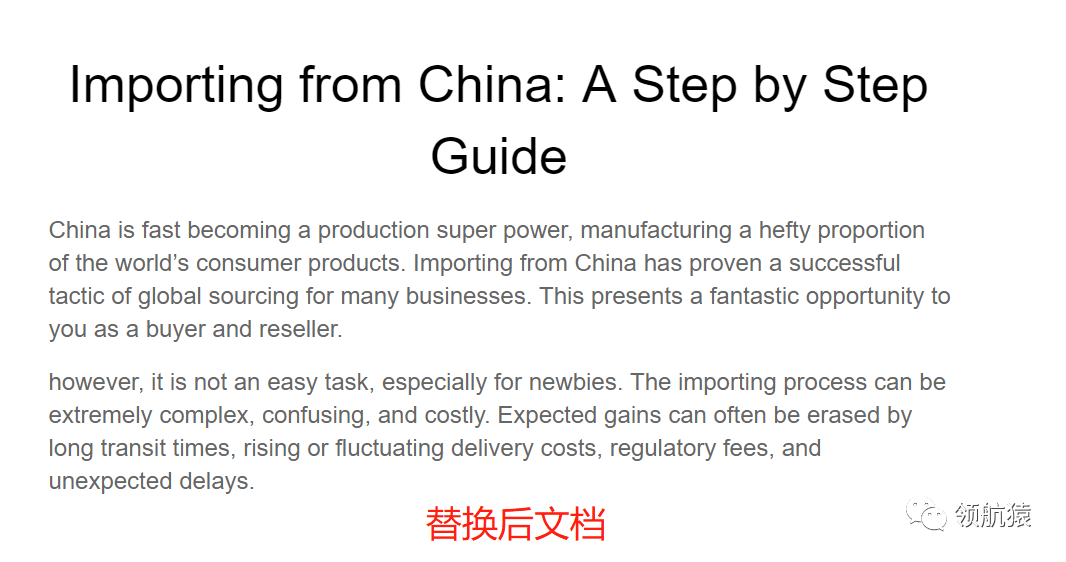 Importing from China: A Step by Step Guide

China is fast becoming a production super power, manufacturing a hefty proportion of the world’s consumer products. Importing from China has proven a successful tactic of global sourcing for many businesses. This presents a fantastic opportunity to you as a buyer and reseller.

however, it is not an easy task, especially for newbies. The importing process can be extremely complex, confusing, and costly. Expected gains can often be erased by long transit times, rising or fluctuating delivery costs, regulatory fees, and unexpected delays.

替换后文档

领航猿